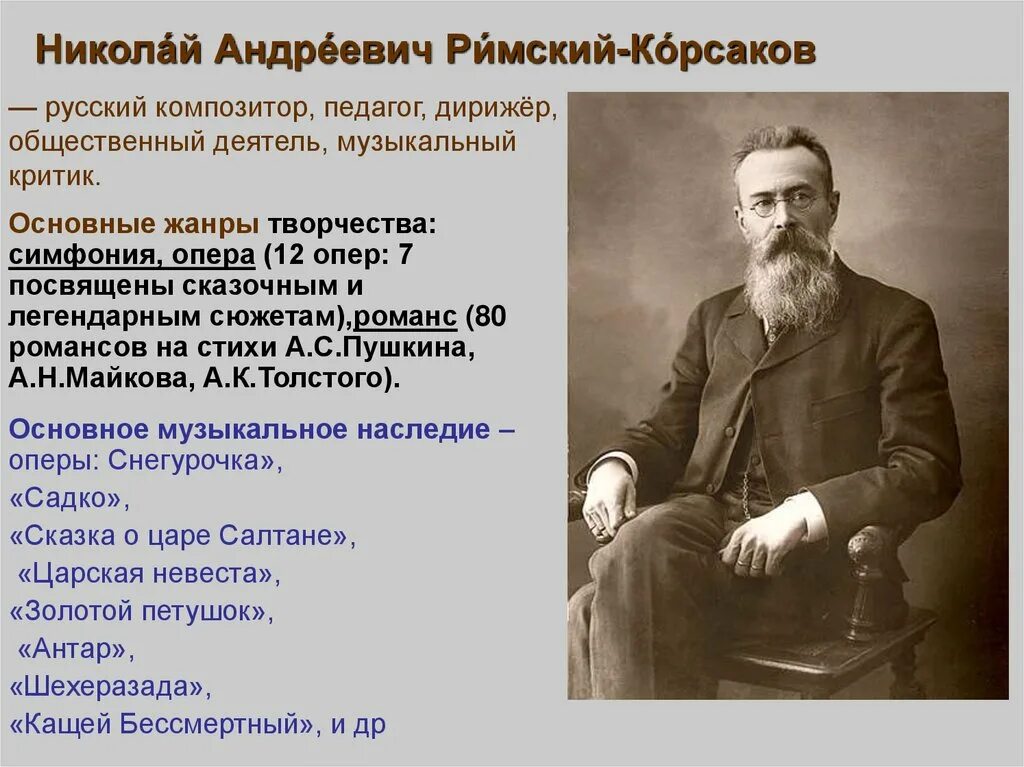 Никола́й Андре́евич Ри́мский-Ко́рсаков

— русский композитор, педагог, дирижёр, общественный деятель, музыкальный критик.

Основные жанры творчества: симфония, опера (12 опер: 7 посвящены сказочным и легендарным сюжетам),романс (80 романсов на стихи А.С.Пушкина, А.Н.Майкова, А.К.Толстого).

Основное музыкальное наследие – оперы: Снегурочка»,
«Садко»,
«Сказка о царе Салтане»,
«Царская невеста»,
«Золотой петушок»,
«Антар»,
«Шехеразада»,
«Кащей Бессмертный», и др